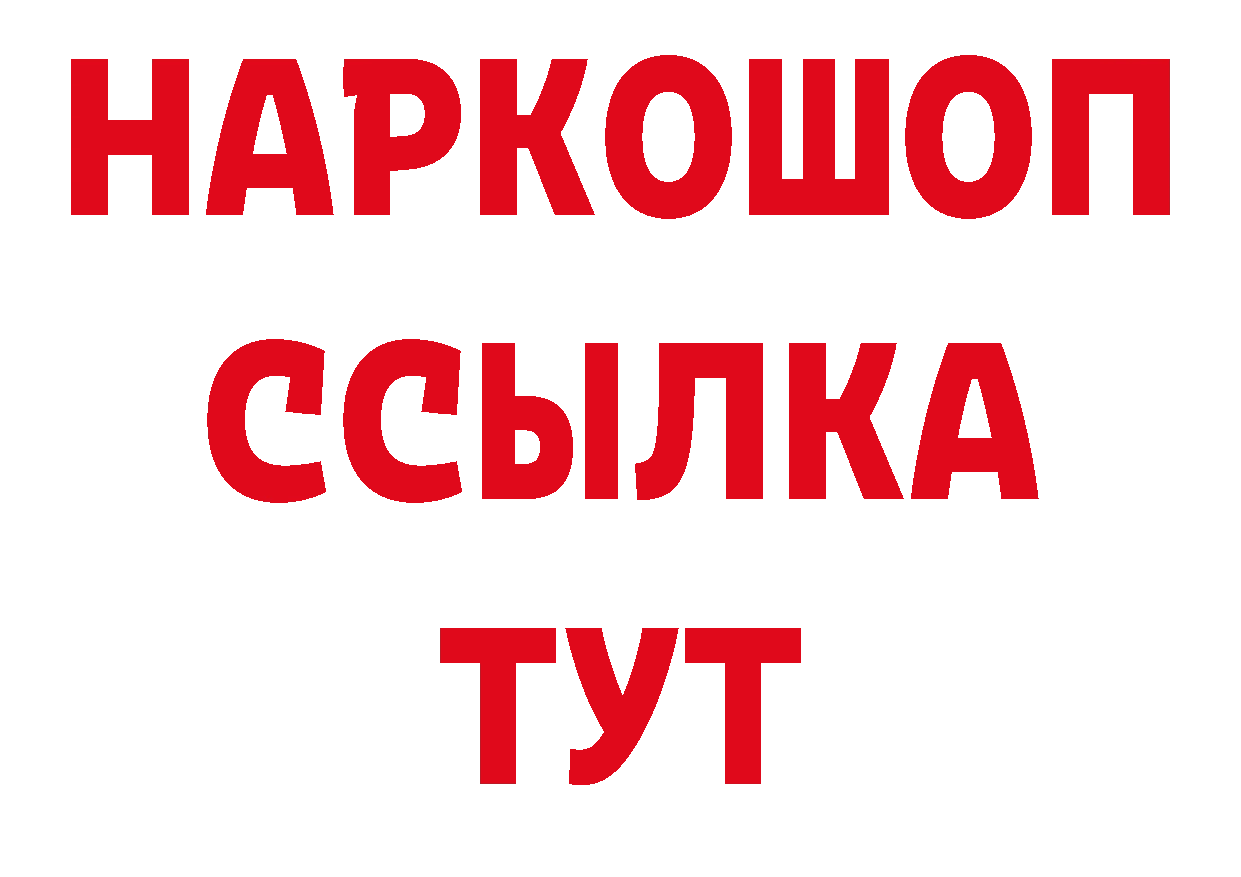 НАРКОШОП
ССЫЛКА
ТУТ